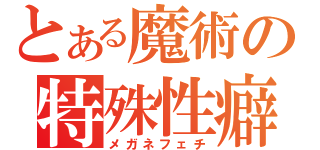 とある魔術の
特殊性癖
メガネフェチ